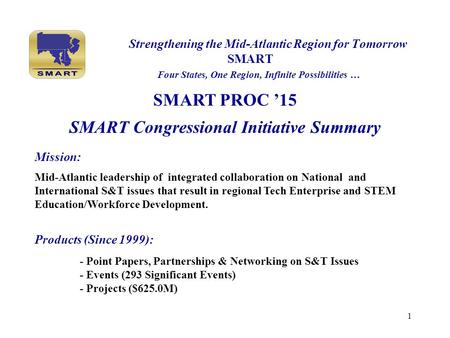 SMART

Strengthening the Mid-Atlantic Region for Tomorrow
SMART
Four States, One Region, Infinite Possibilities …

SMART PROC ’15

SMART Congressional Initiative Summary

Mission:

Mid-Atlantic leadership of integrated collaboration on National and International S&T issues that result in regional Tech Enterprise and STEM Education/Workforce Development.

Products (Since 1999):

- Point Papers, Partnerships & Networking on S&T Issues
- Events (293 Significant Events)
- Projects ($625.0M)

1